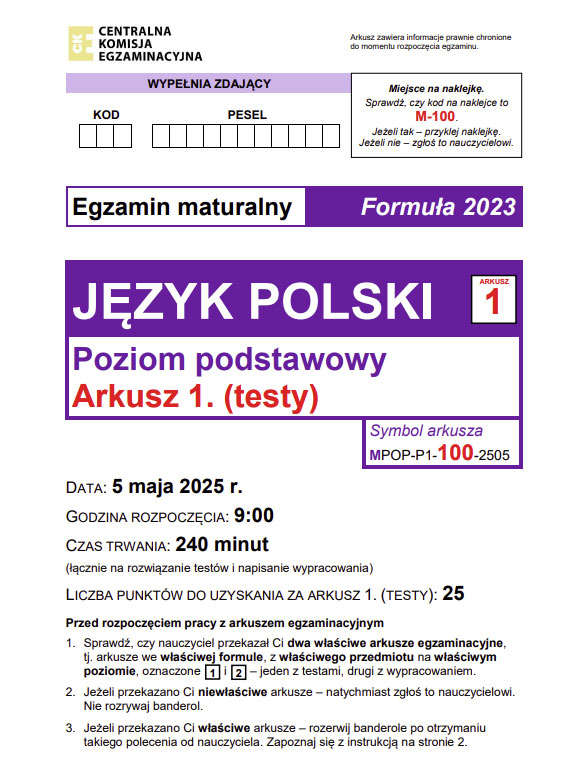 CKE CENTRALNA KOMISJA EGZAMINACYJNA

Arkusz zawiera informacje prawnie chronione do momentu rozpoczęcia egzaminu.

WYPEŁNIA ZDAJĄCY

KOD

PESEL

Miejsce na naklejkę.
Sprawdź, czy kod na naklejce to M-100.
Jeżeli tak – przyklej naklejkę.
Jeżeli nie – zgłoś to nauczycielowi.

Egzamin maturalny

Formuła 2023

JĘZYK POLSKI

ARKUSZ 1

Poziom podstawowy
Arkusz 1. (testy)

Symbol arkusza
MPOP-P1-100-2505

DATA: 5 maja 2025 r.

GODZINA ROZPOCZĘCIA: 9:00

CZAS TRWANIA: 240 minut
(łącznie na rozwiązanie testów i napisanie wypracowania)

LICZBA PUNKTÓW DO UZYSKANIA ZA ARKUSZ 1. (TESTY): 25

Przed rozpoczęciem pracy z arkuszem egzaminacyjnym

1. Sprawdź, czy nauczyciel przekazał Ci dwa właściwe arkusze egzaminacyjne, tj. arkusze we właściwej formule, z właściwego przedmiotu na właściwym poziomie, oznaczone 1 i 2 – jeden z testami, drugi z wypracowaniem.

2. Jeżeli przekazano Ci niewłaściwe arkusze – natychmiast zgłoś to nauczycielowi. Nie rozrywaj banderol.

3. Jeżeli przekazano Ci właściwe arkusze – rozerwij banderole po otrzymaniu takiego polecenia od nauczyciela. Zapoznaj się z instrukcją na stronie 2.